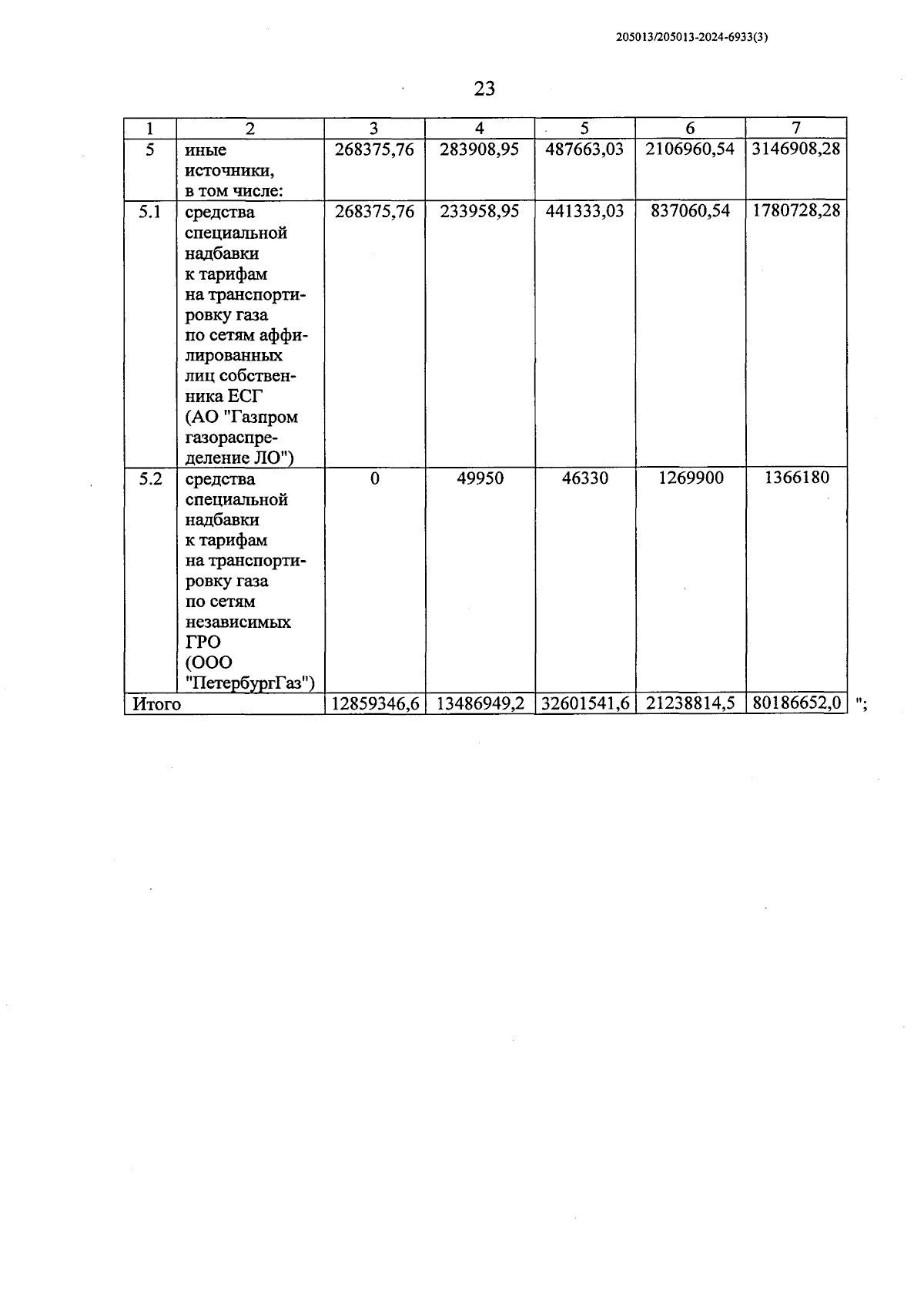 205013/205013-2024-6933(3)

23

| 1 | 2 | 3 | 4 | 5 | 6 | 7 |
|---|---|---|---|---|---|---|
| 5 | иные источники, в том числе: | 268375,76 | 283908,95 | 487663,03 | 2106960,54 | 3146908,28 |
| 5.1 | средства специальной надбавки к тарифам на транспортировку газа по сетям аффилированных лиц собственника ЕСГ (АО "Газпром газораспределение ЛО") | 268375,76 | 233958,95 | 441333,03 | 837060,54 | 1780728,28 |
| 5.2 | средства специальной надбавки к тарифам на транспортировку газа по сетям независимых ГРО (ООО "ПетербургГаз") | 0 | 49950 | 46330 | 1269900 | 1366180 |
| Итого | | 12859346,6 | 13486949,2 | 32601541,6 | 21238814,5 | 80186652,0 |

";